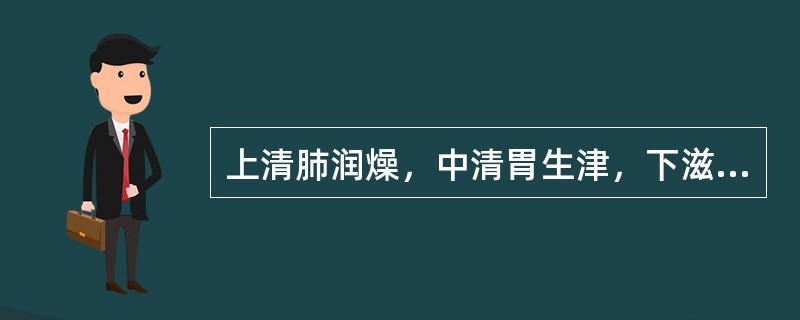 上清肺润燥，中清胃生津，下滋...